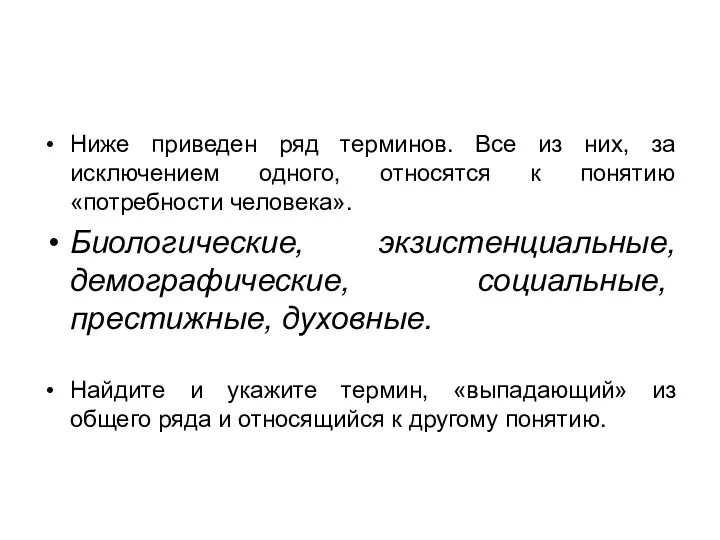 • Ниже приведен ряд терминов. Все из них, за исключением одного, относятся к понятию «потребности человека».

• Биологические, экзистенциальные, демографические, социальные, престижные, духовные.

• Найдите и укажите термин, «выпадающий» из общего ряда и относящийся к другому понятию.